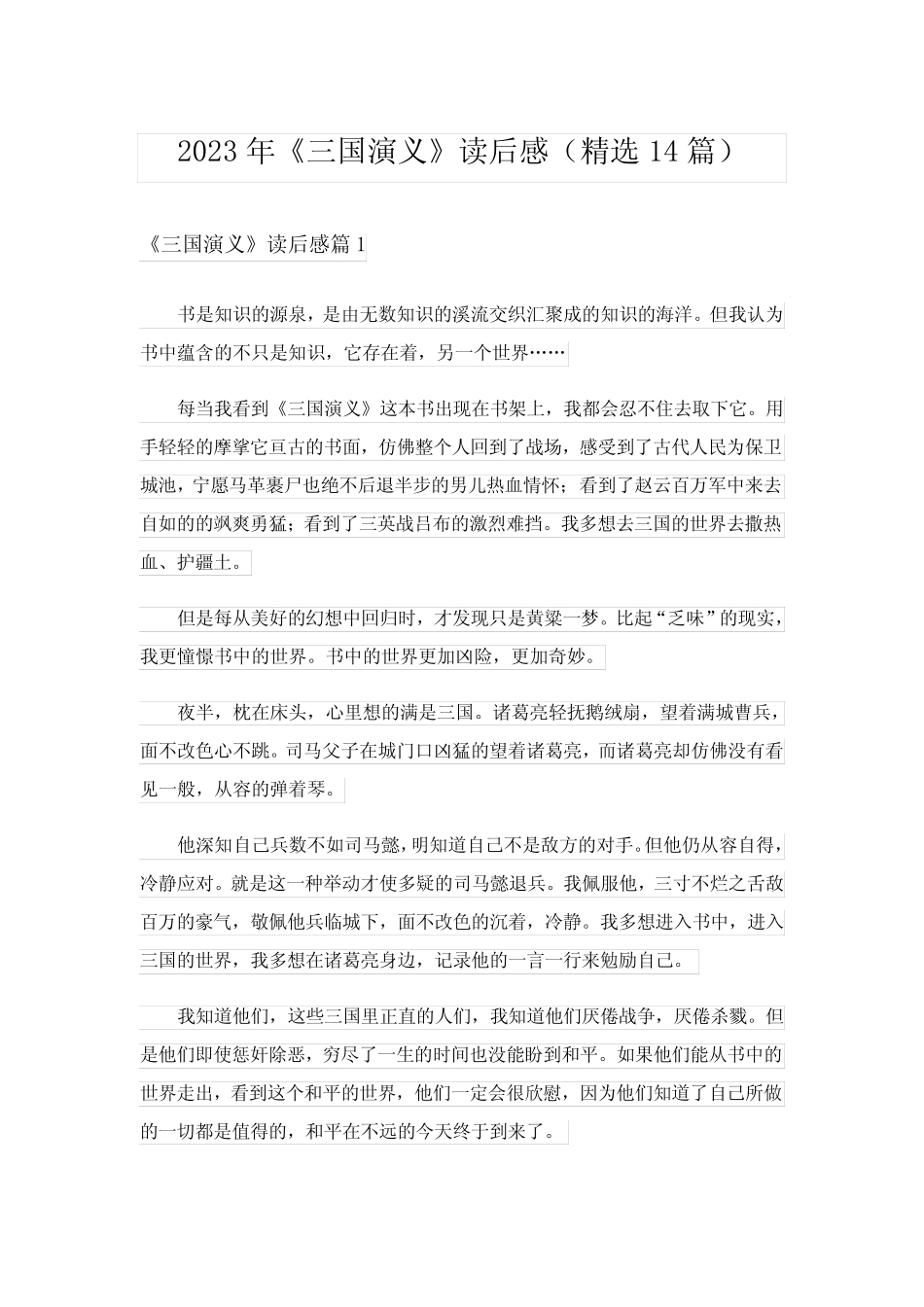 2023年《三国演义》读后感（精选14篇）

《三国演义》读后感篇1

书是知识的源泉，是由无数知识的溪流交织汇聚成的知识的海洋。但我认为书中蕴含的不只是知识，它存在着，另一个世界……

每当我看到《三国演义》这本书出现在书架上，我都会忍不住去取下它。用手轻轻的摩挲它亘古的书面，仿佛整个人回到了战场，感受到了古代人民为保卫城池，宁愿马革裹尸也绝不后退半步的男儿热血情怀；看到了赵云百万军中来去自如的的飒爽勇猛；看到了三英战吕布的激烈难挡。我多想去三国的世界去撒热血、护疆土。

但是每从美好的幻想中回归时，才发现只是黄粱一梦。比起“乏味”的现实，我更憧憬书中的世界。书中的世界更加凶险，更加奇妙。

夜半，枕在床头，心里想的满是三国。诸葛亮轻抚鹅绒扇，望着满城曹兵，面不改色心不跳。司马父子在城门口凶猛的望着诸葛亮，而诸葛亮却仿佛没有看见一般，从容的弹着琴。

他深知自己兵数不如司马懿，明知道自己不是敌方的对手。但他仍从容自得，冷静应对。就是这一种举动才使多疑的司马懿退兵。我佩服他，三寸不烂之舌敌百万的豪气，敬佩他兵临城下，面不改色的沉着，冷静。我多想进入书中，进入三国的世界，我多想在诸葛亮身边，记录他的一言一行来勉励自己。

我知道他们，这些三国里正直的人们，我知道他们厌倦战争，厌倦杀戮。但是他们即使惩奸除恶，穷尽了一生的时间也没能盼到和平。如果他们能从书中的世界走出，看到这个和平的世界，他们一定会很欣慰，因为他们知道了自己所做的一切都是值得的，和平在不远的今天终于到来了。